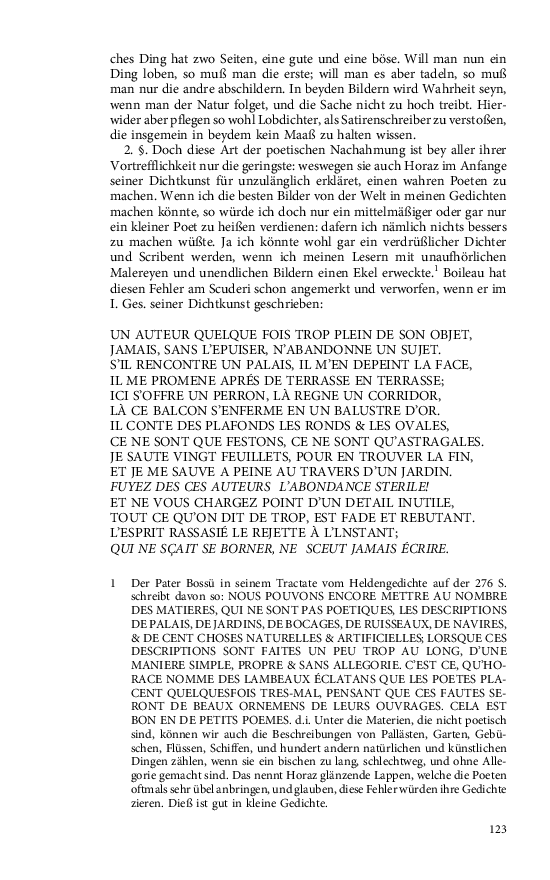 ches Ding hat zwo Seiten, eine gute und eine böse. Will man nun ein Ding loben, so muß man die erste; will man es aber tadeln, so muß man nur die andre abschildern. In beyden Bildern wird Wahrheit seyn, wenn man der Natur folget, und die Sache nicht zu hoch treibt. Hierwider aber pflegen so wohl Lobdichter, als Satirenschreiber zu verstoßen, die insgemein in beydem kein Maaß zu halten wissen.

2. §. Doch diese Art der poetischen Nachahmung ist bey aller ihrer Vortrefflichkeit nur die geringste: weswegen sie auch Horaz im Anfange seiner Dichtkunst für unzulänglich erkläret, einen wahren Poeten zu machen. Wenn ich die besten Bilder von der Welt in meinen Gedichten machen könnte, so würde ich doch nur ein mittelmäßiger oder gar nur ein kleiner Poet zu heißen verdienen: dafern ich nämlich nichts bessers zu machen wüßte. Ja ich könnte wohl gar ein verdrüßlicher Dichter und Scribent werden, wenn ich meinen Lesern mit unaufhörlichen Malereyen und unendlichen Bildern einen Ekel erweckte.$^1$ Boileau hat diesen Fehler am Scuderi schon angemerkt und verworfen, wenn er im I. Ges. seiner Dichtkunst geschrieben:

UN AUTEUR QUELQUE FOIS TROP PLEIN DE SON OBJET,
JAMAIS, SANS L'EPUISER, N'ABANDONNE UN SUJET.
S'IL RENCONTRE UN PALAIS, IL M'EN DEPEINT LA FACE,
IL ME PROMENE APRÉS DE TERRASSE EN TERRASSE;
ICI S'OFFRE UN PERRON, LÀ REGNE UN CORRIDOR,
LÀ CE BALCON S'ENFERME EN UN BALUSTRE D'OR.
IL CONTE DES PLAFONDS LES RONDS & LES OVALES,
CE NE SONT QUE FESTONS, CE NE SONT QU'ASTRAGALES.
JE SAUTE VINGT FEUILLETS, POUR EN TROUVER LA FIN,
ET JE ME SAUVE A PEINE AU TRAVERS D'UN JARDIN.
FUYEZ DES CES AUTEURS L'ABONDANCE STERILE!
ET NE VOUS CHARGEZ POINT D'UN DETAIL INUTILE,
TOUT CE QU'ON DIT DE TROP, EST FADE ET REBUTANT.
L'ESPRIT RASSASIÉ LE REJETTE À L'LNSTANT;
QUI NE SÇAIT SE BORNER, NE SCEUT JAMAIS ÉCRIRE.

1 Der Pater Bossü in seinem Tractate vom Heldengedichte auf der 276 S. schreibt davon so: NOUS POUVONS ENCORE METTRE AU NOMBRE DES MATIERES, QUI NE SONT PAS POETIQUES, LES DESCRIPTIONS DE PALAIS, DE JARDINS, DE BOCAGES, DE RUISSEAUX, DE NAVIRES, & DE CENT CHOSES NATURELLES & ARTIFICIELLES; LORSQUE CES DESCRIPTIONS SONT FAITES UN PEU TROP AU LONG, D'UNE MANIERE SIMPLE, PROPRE & SANS ALLEGORIE. C'EST CE, QU'HORACE NOMME DES LAMBEAUX ÉCLATANS QUE LES POETES PLACENT QUELQUESFOIS TRES-MAL, PENSANT QUE CES FAUTES SERONT DE BEAUX ORNEMENS DE LEURS OUVRAGES. CELA EST BON EN DE PETITS POEMES. d.i. Unter die Materien, die nicht poetisch sind, können wir auch die Beschreibungen von Pallästen, Garten, Gebüschen, Flüssen, Schiffen, und hundert andern natürlichen und künstlichen Dingen zählen, wenn sie ein bischen zu lang, schlechtweg, und ohne Allegorie gemacht sind. Das nennt Horaz glänzende Lappen, welche die Poeten oftmals sehr übel anbringen, und glauben, diese Fehler würden ihre Gedichte zieren. Dieß ist gut in kleine Gedichte.

123